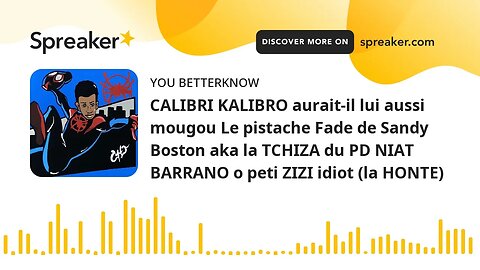 Spreaker

DISCOVER MORE ON spreaker.com

YOU BETTERKNOW

CALIBRI KALIBRO aurait-il lui aussi mougou Le pistache Fade de Sandy Boston aka la TCHIZA du PD NIAT BARRANO o peti ZIZI idiot (la HONTE)